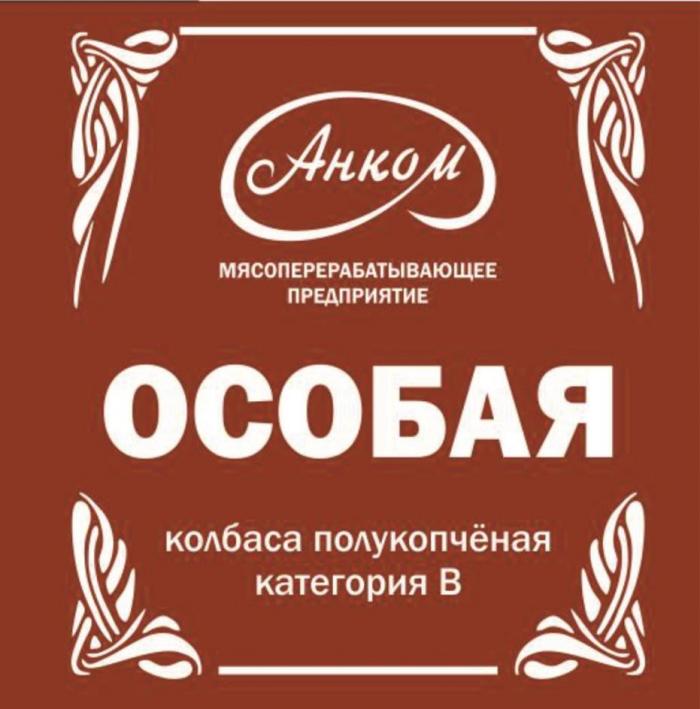 Анком

МЯСОПЕРЕРАБАТЫВАЮЩЕЕ ПРЕДПРИЯТИЕ

ОСОБАЯ

колбаса полукопчёная категория В